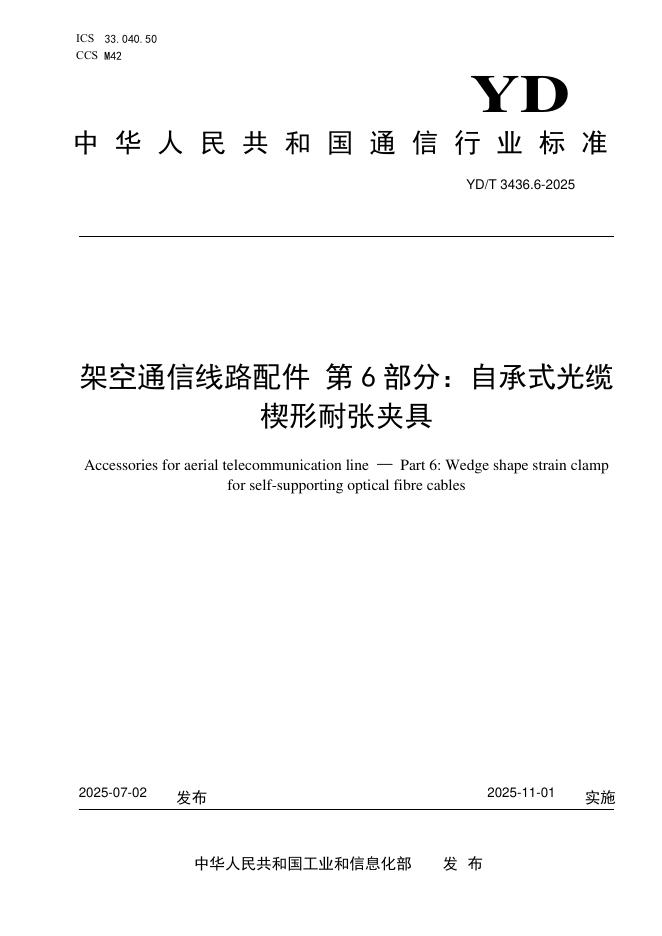 ICS 33.040.50
CCS M42

YD

中华人民共和国通信行业标准

YD/T 3436.6-2025

架空通信线路配件 第6部分：自承式光缆楔形耐张夹具

Accessories for aerial telecommunication line — Part 6: Wedge shape strain clamp for self-supporting optical fibre cables

2025-07-02 发布 2025-11-01 实施

中华人民共和国工业和信息化部 发布